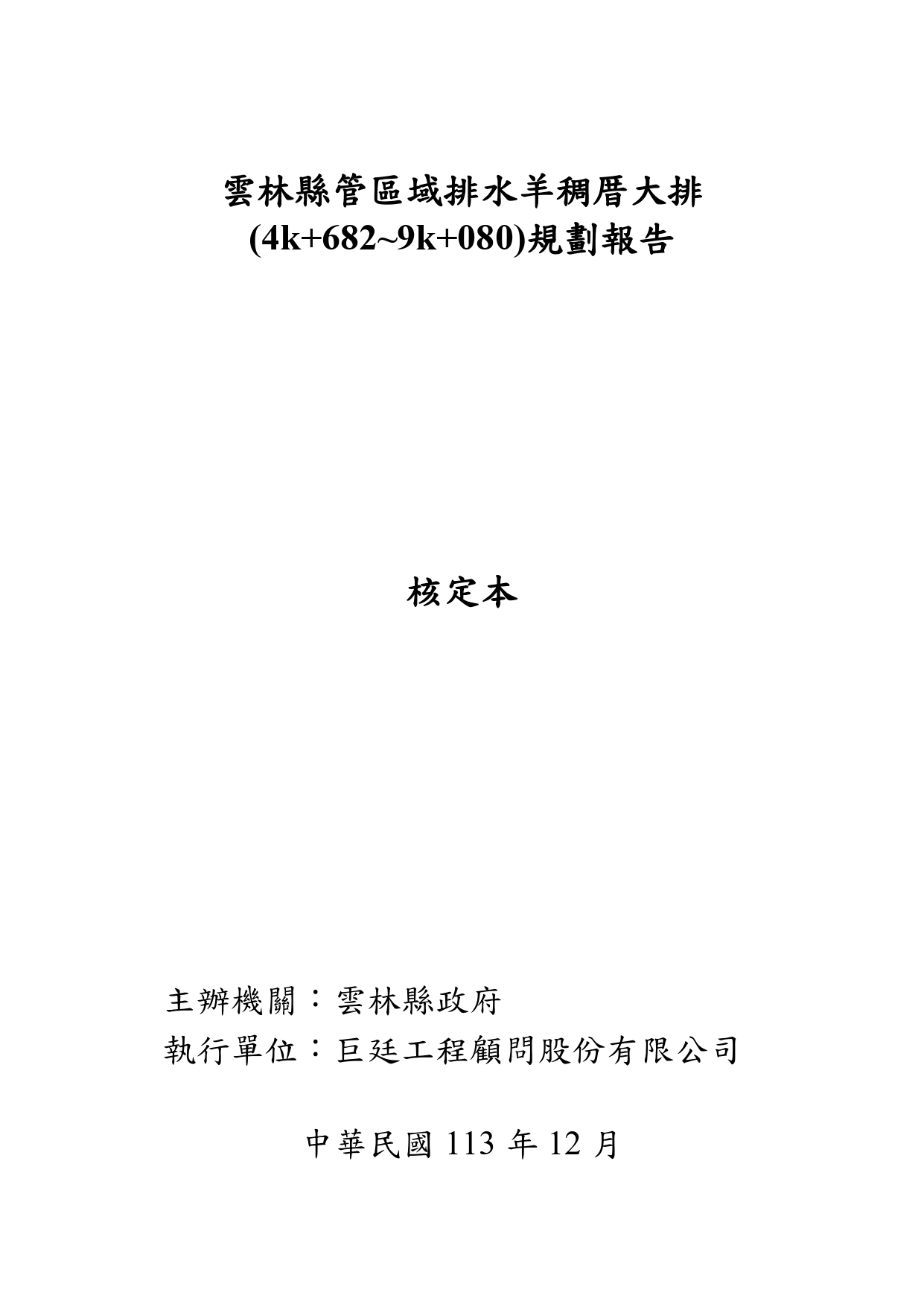 雲林縣管區域排水羊稠厝大排
(4k+682~9k+080)規劃報告

核定本

主辦機關：雲林縣政府
執行單位：巨廷工程顧問股份有限公司

中華民國 113 年 12 月